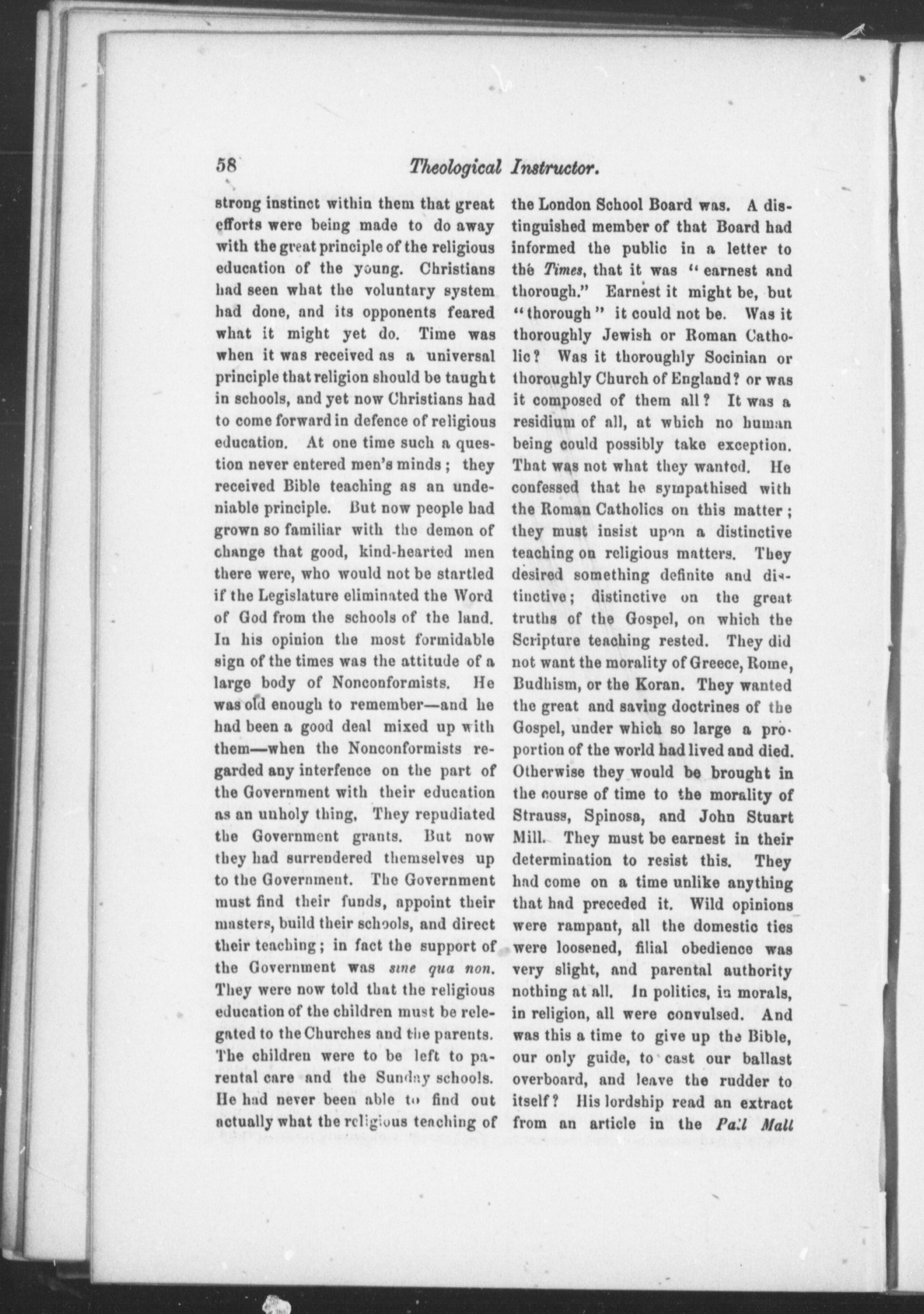 58 Theological Instructor.

strong instinct within them that great efforts were being made to do away with the great principle of the religious education of the young. Christians had seen what the voluntary system had done, and its opponents feared what it might yet do. Time was when it was received as a universal principle that religion should be taught in schools, and yet now Christians had to come forward in defence of religious education. At one time such a question never entered men's minds; they received Bible teaching as an undeniable principle. But now people had grown so familiar with the demon of change that good, kind-hearted men there were, who would not be startled if the Legislature eliminated the Word of God from the schools of the land. In his opinion the most formidable sign of the times was the attitude of a large body of Nonconformists. He was old enough to remember—and he had been a good deal mixed up with them—when the Nonconformists regarded any interfence on the part of the Government with their education as an unholy thing. They repudiated the Government grants. But now they had surrendered themselves up to the Government. The Government must find their funds, appoint their masters, build their schools, and direct their teaching; in fact the support of the Government was sine qua non. They were now told that the religious education of the children must be relegated to the Churches and the parents. The children were to be left to parental care and the Sunday schools. He had never been able to find out actually what the religious teaching of the London School Board was. A distinguished member of that Board had informed the public in a letter to the Times, that it was "earnest and thorough." Earnest it might be, but "thorough" it could not be. Was it thoroughly Jewish or Roman Catholic? Was it thoroughly Socinian or thoroughly Church of England? or was it composed of them all? It was a residium of all, at which no human being could possibly take exception. That was not what they wanted. He confessed that he sympathised with the Roman Catholics on this matter; they must insist upon a distinctive teaching on religious matters. They desired something definite and distinctive; distinctive on the great truths of the Gospel, on which the Scripture teaching rested. They did not want the morality of Greece, Rome, Budhism, or the Koran. They wanted the great and saving doctrines of the Gospel, under which so large a proportion of the world had lived and died. Otherwise they would be brought in the course of time to the morality of Strauss, Spinosa, and John Stuart Mill. They must be earnest in their determination to resist this. They had come on a time unlike anything that had preceded it. Wild opinions were rampant, all the domestic ties were loosened, filial obedience was very slight, and parental authority nothing at all. In politics, in morals, in religion, all were convulsed. And was this a time to give up the Bible, our only guide, to cast our ballast overboard, and leave the rudder to itself? His lordship read an extract from an article in the Pall Mall